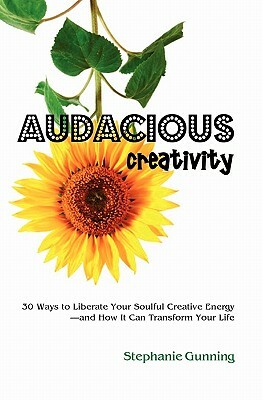 AUDACIOUS
creativity

30 Ways to Liberate Your Soulful Creative Energy —and How It Can Transform Your Life

Stephanie Gunning